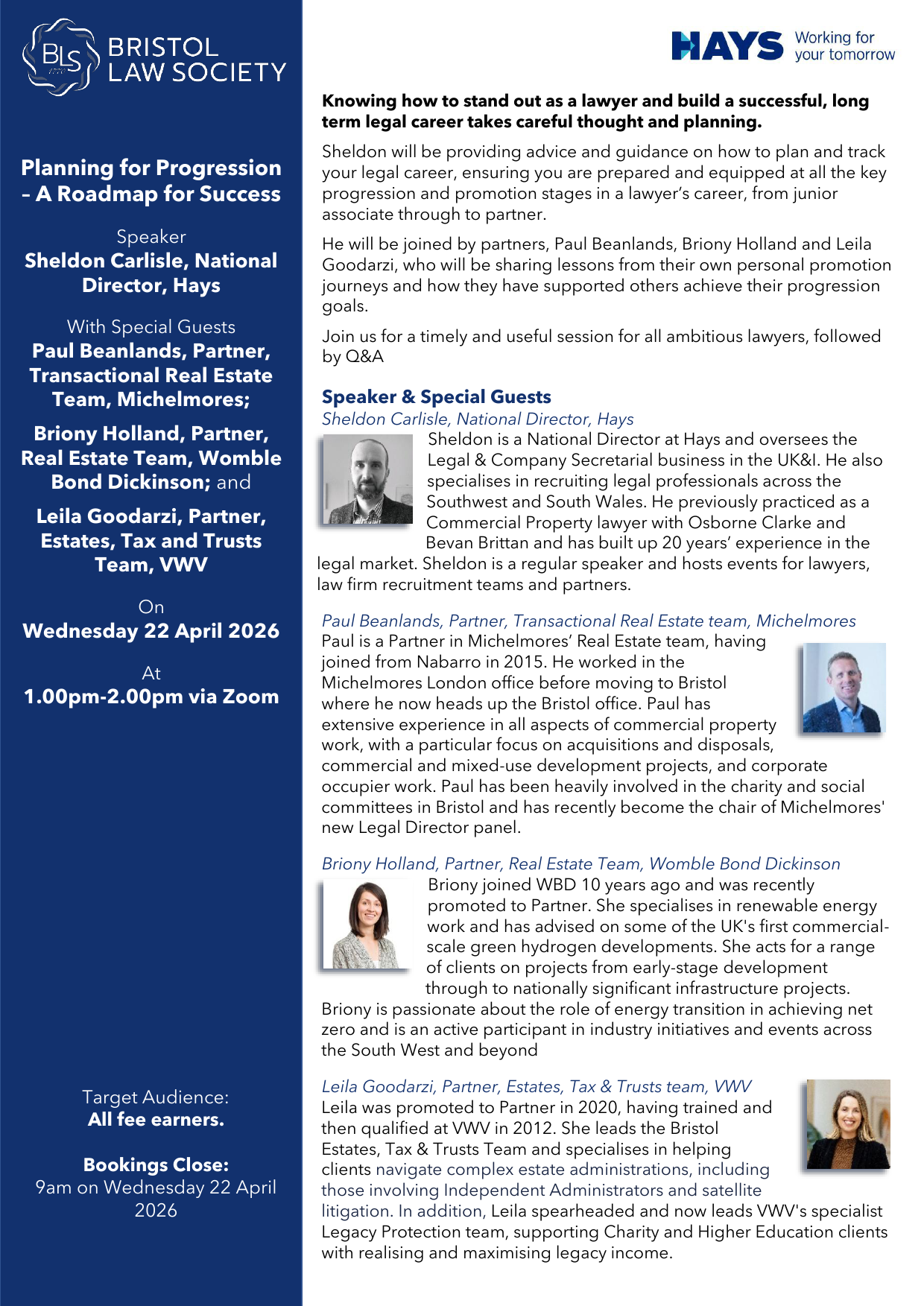 BLS BRISTOL LAW SOCIETY

Planning for Progression – A Roadmap for Success

Speaker
Sheldon Carlisle, National Director, Hays

With Special Guests
Paul Beanlands, Partner, Transactional Real Estate Team, Michelmores;

Briony Holland, Partner, Real Estate Team, Womble Bond Dickinson; and

Leila Goodarzi, Partner, Estates, Tax and Trusts Team, VWV

On
Wednesday 22 April 2026

At
1.00pm-2.00pm via Zoom

Target Audience:
All fee earners.

Bookings Close:
9am on Wednesday 22 April 2026

HAYS Working for your tomorrow

Knowing how to stand out as a lawyer and build a successful, long term legal career takes careful thought and planning.

Sheldon will be providing advice and guidance on how to plan and track your legal career, ensuring you are prepared and equipped at all the key progression and promotion stages in a lawyer's career, from junior associate through to partner.

He will be joined by partners, Paul Beanlands, Briony Holland and Leila Goodarzi, who will be sharing lessons from their own personal promotion journeys and how they have supported others achieve their progression goals.

Join us for a timely and useful session for all ambitious lawyers, followed by Q&A

Speaker & Special Guests
Sheldon Carlisle, National Director, Hays
Sheldon is a National Director at Hays and oversees the Legal & Company Secretarial business in the UK&I. He also specialises in recruiting legal professionals across the Southwest and South Wales. He previously practiced as a Commercial Property lawyer with Osborne Clarke and Bevan Brittan and has built up 20 years' experience in the legal market. Sheldon is a regular speaker and hosts events for lawyers, law firm recruitment teams and partners.

Paul Beanlands, Partner, Transactional Real Estate team, Michelmores
Paul is a Partner in Michelmores' Real Estate team, having joined from Nabarro in 2015. He worked in the Michelmores London office before moving to Bristol where he now heads up the Bristol office. Paul has extensive experience in all aspects of commercial property work, with a particular focus on acquisitions and disposals, commercial and mixed-use development projects, and corporate occupier work. Paul has been heavily involved in the charity and social committees in Bristol and has recently become the chair of Michelmores' new Legal Director panel.

Briony Holland, Partner, Real Estate Team, Womble Bond Dickinson
Briony joined WBD 10 years ago and was recently promoted to Partner. She specialises in renewable energy work and has advised on some of the UK's first commercial-scale green hydrogen developments. She acts for a range of clients on projects from early-stage development through to nationally significant infrastructure projects. Briony is passionate about the role of energy transition in achieving net zero and is an active participant in industry initiatives and events across the South West and beyond

Leila Goodarzi, Partner, Estates, Tax & Trusts team, VWV
Leila was promoted to Partner in 2020, having trained and then qualified at VWV in 2012. She leads the Bristol Estates, Tax & Trusts Team and specialises in helping clients navigate complex estate administrations, including those involving Independent Administrators and satellite litigation. In addition, Leila spearheaded and now leads VWV's specialist Legacy Protection team, supporting Charity and Higher Education clients with realising and maximising legacy income.